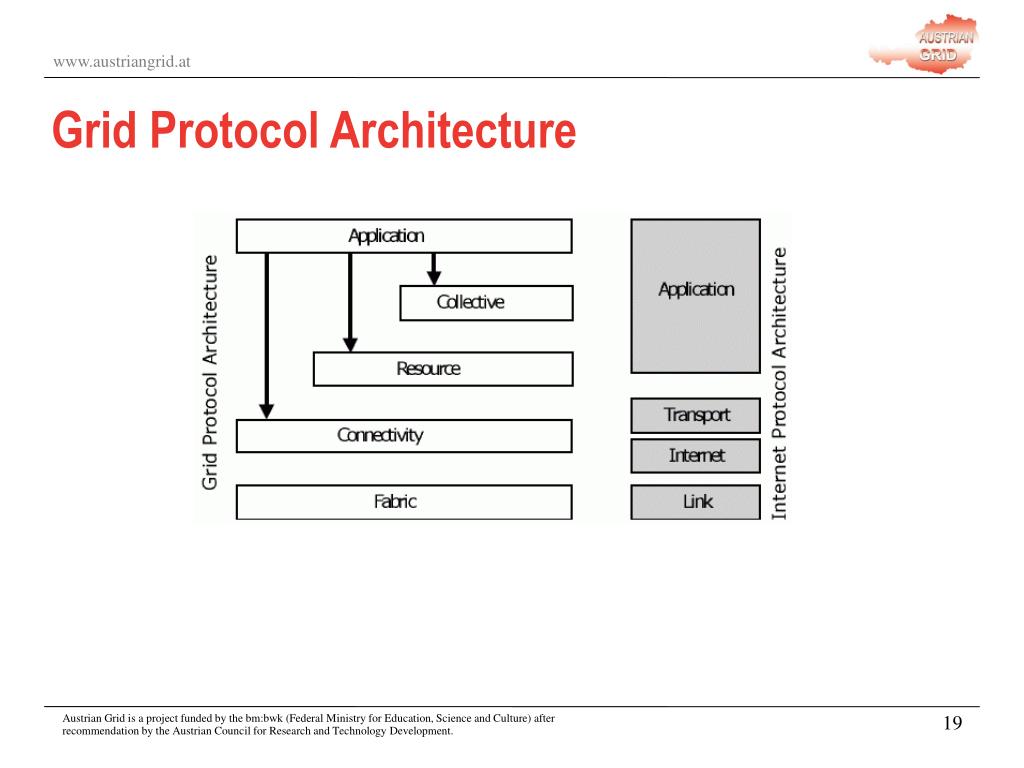 www.austriangrid.at

AUSTRIAN GRID

Grid Protocol Architecture

Grid Protocol Architecture

Application

Collective

Resource

Connectivity

Fabric

Application

Transport

Internet

Link

Internet Protocol Architecture

Austrian Grid is a project funded by the bm:bwk (Federal Ministry for Education, Science and Culture) after recommendation by the Austrian Council for Research and Technology Development.

19